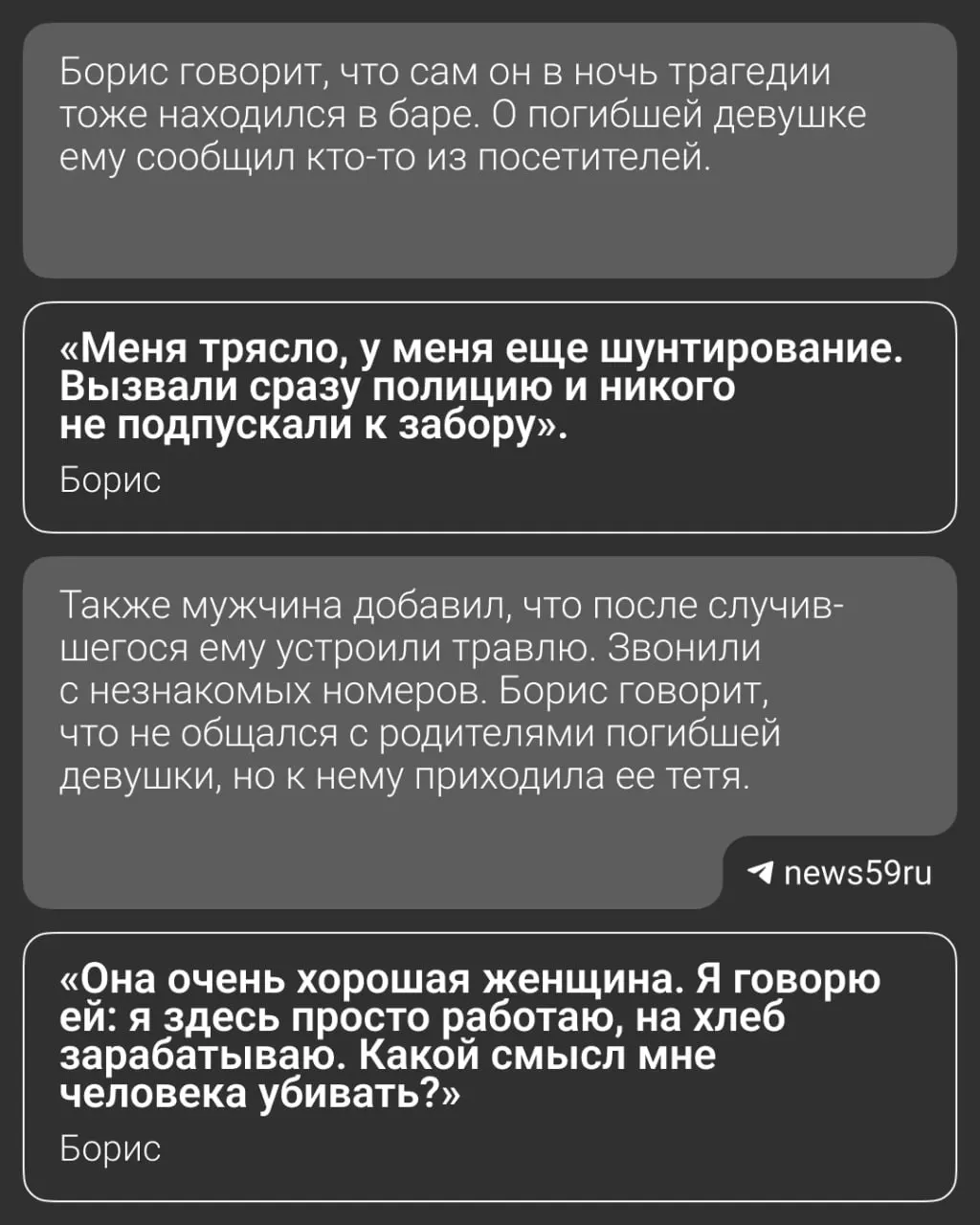 Борис говорит, что сам он в ночь трагедии тоже находился в баре. О погибшей девушке ему сообщил кто-то из посетителей.

«Меня трясло, у меня еще шунтирование. Вызвали сразу полицию и никого не подпускали к забору».

Борис

Также мужчина добавил, что после случившегося ему устроили травлю. Звонили с незнакомых номеров. Борис говорит, что не общался с родителями погибшей девушки, но к нему приходила ее тетя.

news59ru

«Она очень хорошая женщина. Я говорю ей: я здесь просто работаю, на хлеб зарабатываю. Какой смысл мне человека убивать?»

Борис